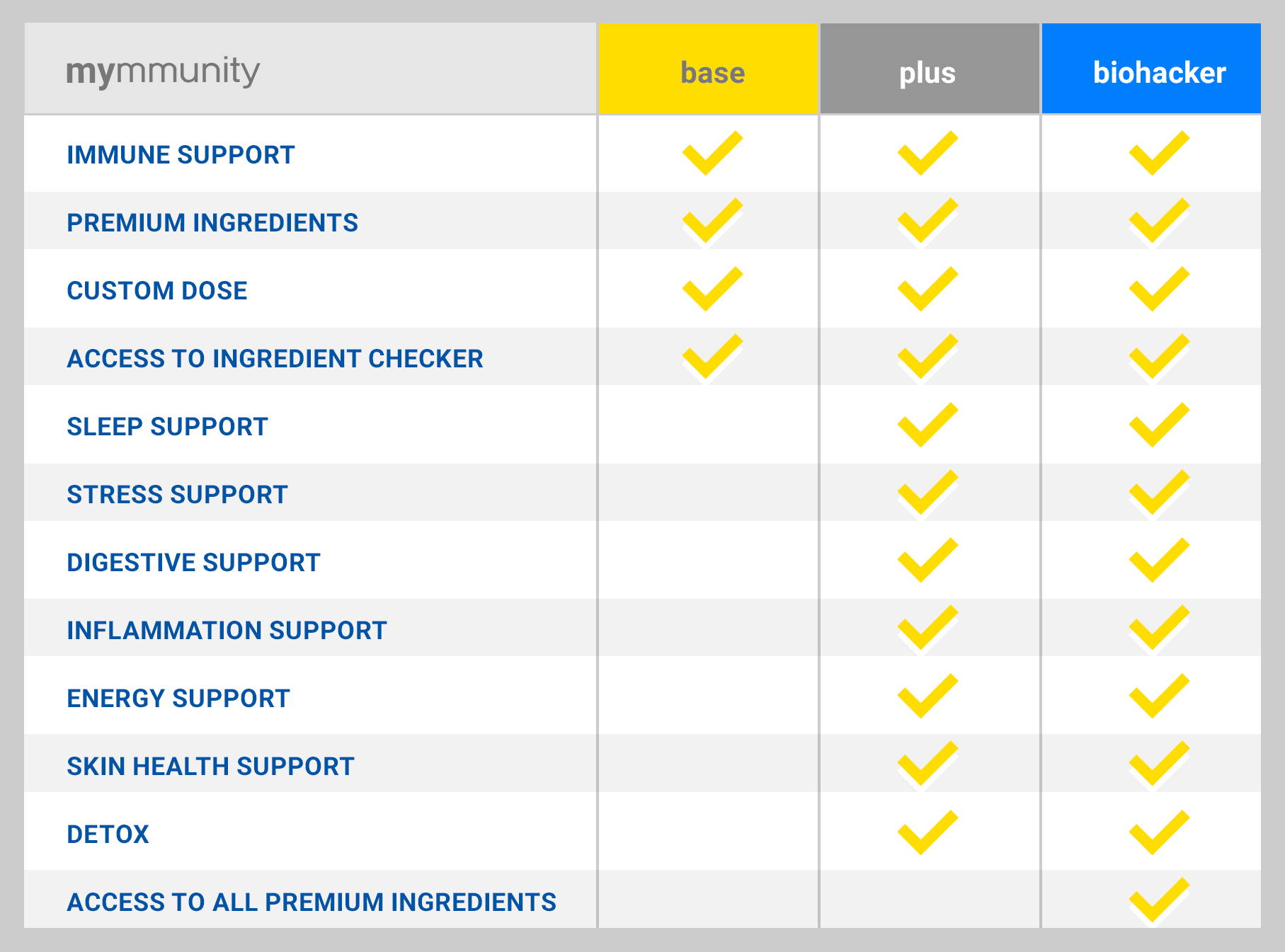 | mymmunity | base | plus | biohacker |
|---|---|---|---|
| IMMUNE SUPPORT | ✓ | ✓ | ✓ |
| PREMIUM INGREDIENTS | ✓ | ✓ | ✓ |
| CUSTOM DOSE | ✓ | ✓ | ✓ |
| ACCESS TO INGREDIENT CHECKER | ✓ | ✓ | ✓ |
| SLEEP SUPPORT | | ✓ | ✓ |
| STRESS SUPPORT | | ✓ | ✓ |
| DIGESTIVE SUPPORT | | ✓ | ✓ |
| INFLAMMATION SUPPORT | | ✓ | ✓ |
| ENERGY SUPPORT | | ✓ | ✓ |
| SKIN HEALTH SUPPORT | | ✓ | ✓ |
| DETOX | | ✓ | ✓ |
| ACCESS TO ALL PREMIUM INGREDIENTS | | | ✓ |